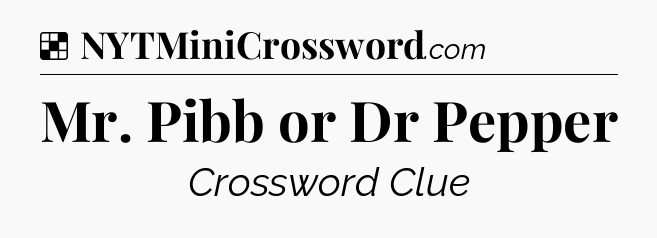 NYTMiniCrossword.com

Mr. Pibb or Dr Pepper

Crossword Clue